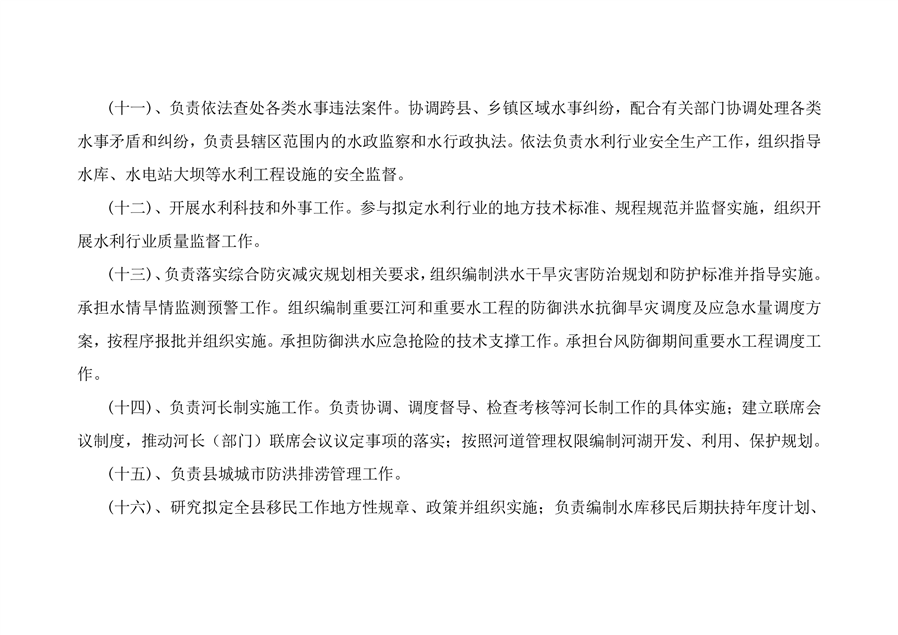 （十一）、负责依法查处各类水事违法案件。协调跨县、乡镇区域水事纠纷，配合有关部门协调处理各类水事矛盾和纠纷，负责县辖区范围内的水政监察和水行政执法。依法负责水利行业安全生产工作，组织指导水库、水电站大坝等水利工程设施的安全监督。

（十二）、开展水利科技和外事工作。参与拟定水利行业的地方技术标准、规程规范并监督实施，组织开展水利行业质量监督工作。

（十三）、负责落实综合防灾减灾规划相关要求，组织编制洪水干旱灾害防治规划和防护标准并指导实施。承担水情旱情监测预警工作。组织编制重要江河和重要水工程的防御洪水抗御旱灾调度及应急水量调度方案，按程序报批并组织实施。承担防御洪水应急抢险的技术支撑工作。承担台风防御期间重要水工程调度工作。

（十四）、负责河长制实施工作。负责协调、调度督导、检查考核等河长制工作的具体实施；建立联席会议制度，推动河长（部门）联席会议议定事项的落实；按照河道管理权限编制河湖开发、利用、保护规划。

（十五）、负责县城城市防洪排涝管理工作。

（十六）、研究拟定全县移民工作地方性规章、政策并组织实施；负责编制水库移民后期扶持年度计划、